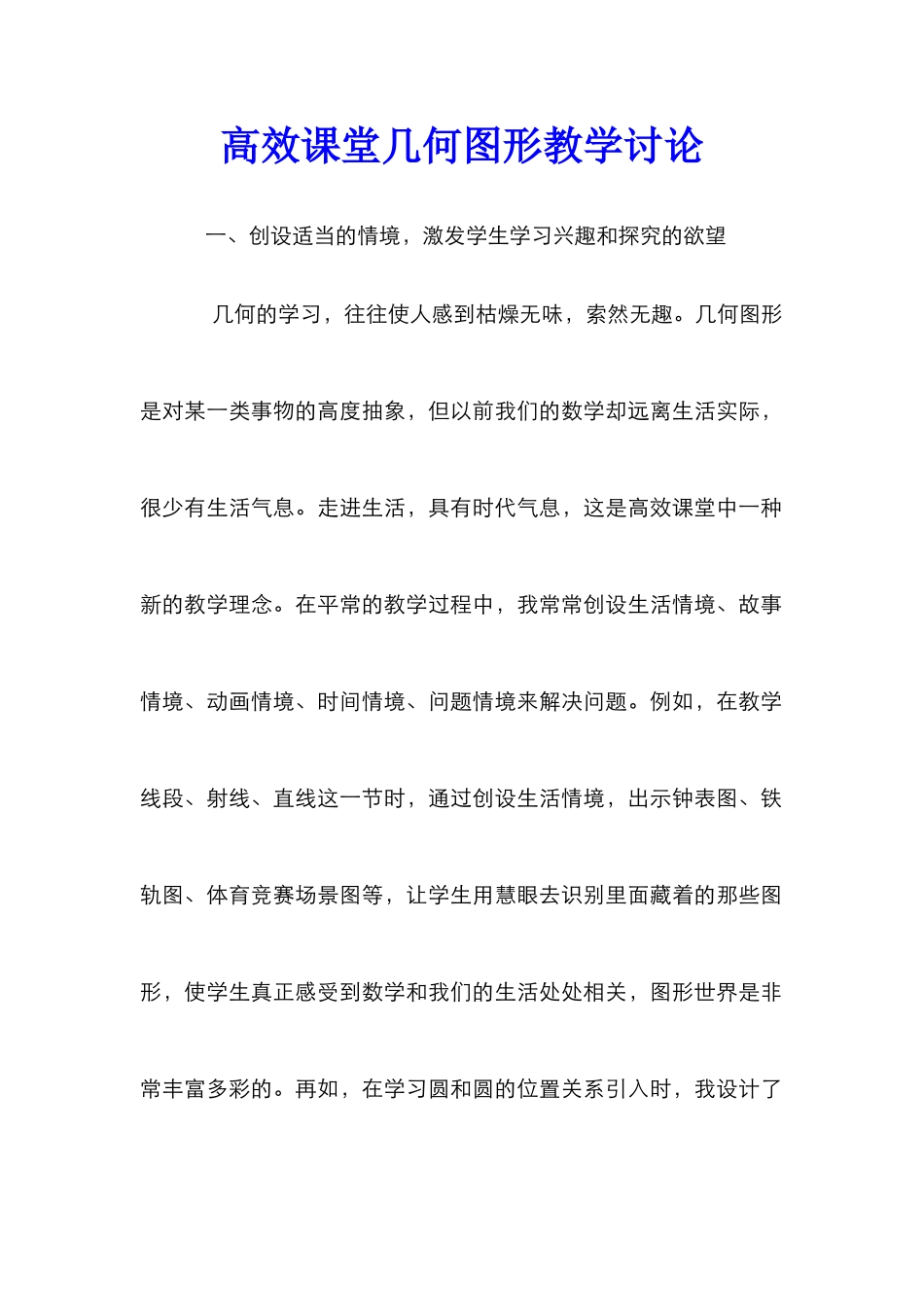 高效课堂几何图形教学讨论

一、创设适当的情境，激发学生学习兴趣和探究的欲望

几何的学习，往往使人感到枯燥无味，索然无趣。几何图形是对某一类事物的高度抽象，但以前我们的数学却远离生活实际，很少有生活气息。走进生活，具有时代气息，这是高效课堂中一种新的教学理念。在平常的教学过程中，我常常创设生活情境、故事情境、动画情境、时间情境、问题情境来解决问题。例如，在教学线段、射线、直线这一节时，通过创设生活情境，出示钟表图、铁轨图、体育竞赛场景图等，让学生用慧眼去识别里面藏着的那些图形，使学生真正感受到数学和我们的生活处处相关，图形世界是非常丰富多彩的。再如，在学习圆和圆的位置关系引入时，我设计了